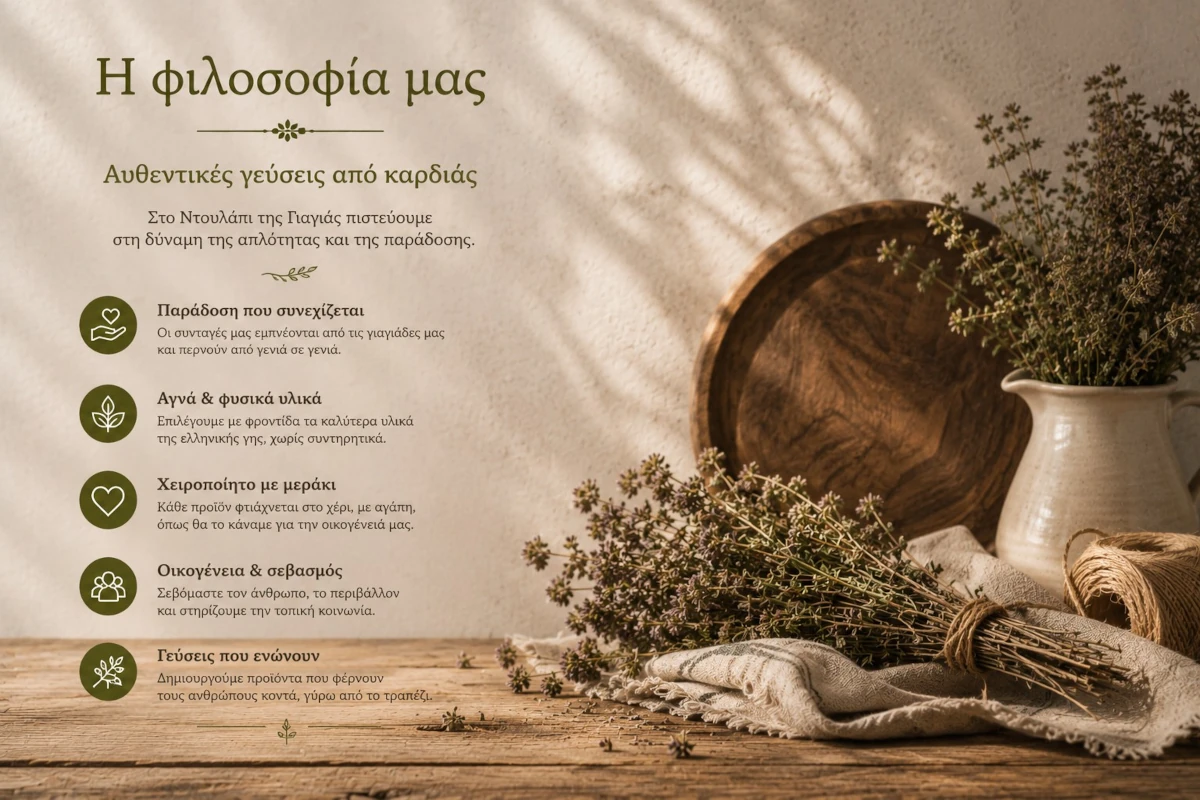 Η φιλοσοφία μας

Αυθεντικές γεύσεις από καρδιάς

Στο Ντουλάπι της Γιαγιάς πιστεύουμε στη δύναμη της απλότητας και της παράδοσης.

Παράδοση που συνεχίζεται
Οι συνταγές μας εμπνέονται από τις γιαγιάδες μας και περνούν από γενιά σε γενιά.

Αγνά & φυσικά υλικά
Επιλέγουμε με φροντίδα τα καλύτερα υλικά της ελληνικής γης, χωρίς συντηρητικά.

Χειροποίητο με μεράκι
Κάθε προϊόν φτιάχνεται στο χέρι, με αγάπη, όπως θα το κάναμε για την οικογένειά μας.

Οικογένεια & σεβασμός
Σεβόμαστε τον άνθρωπο, το περιβάλλον και στηρίζουμε την τοπική κοινωνία.

Γεύσεις που ενώνουν
Δημιουργούμε προϊόντα που φέρνουν τους ανθρώπους κοντά, γύρω από το τραπέζι.